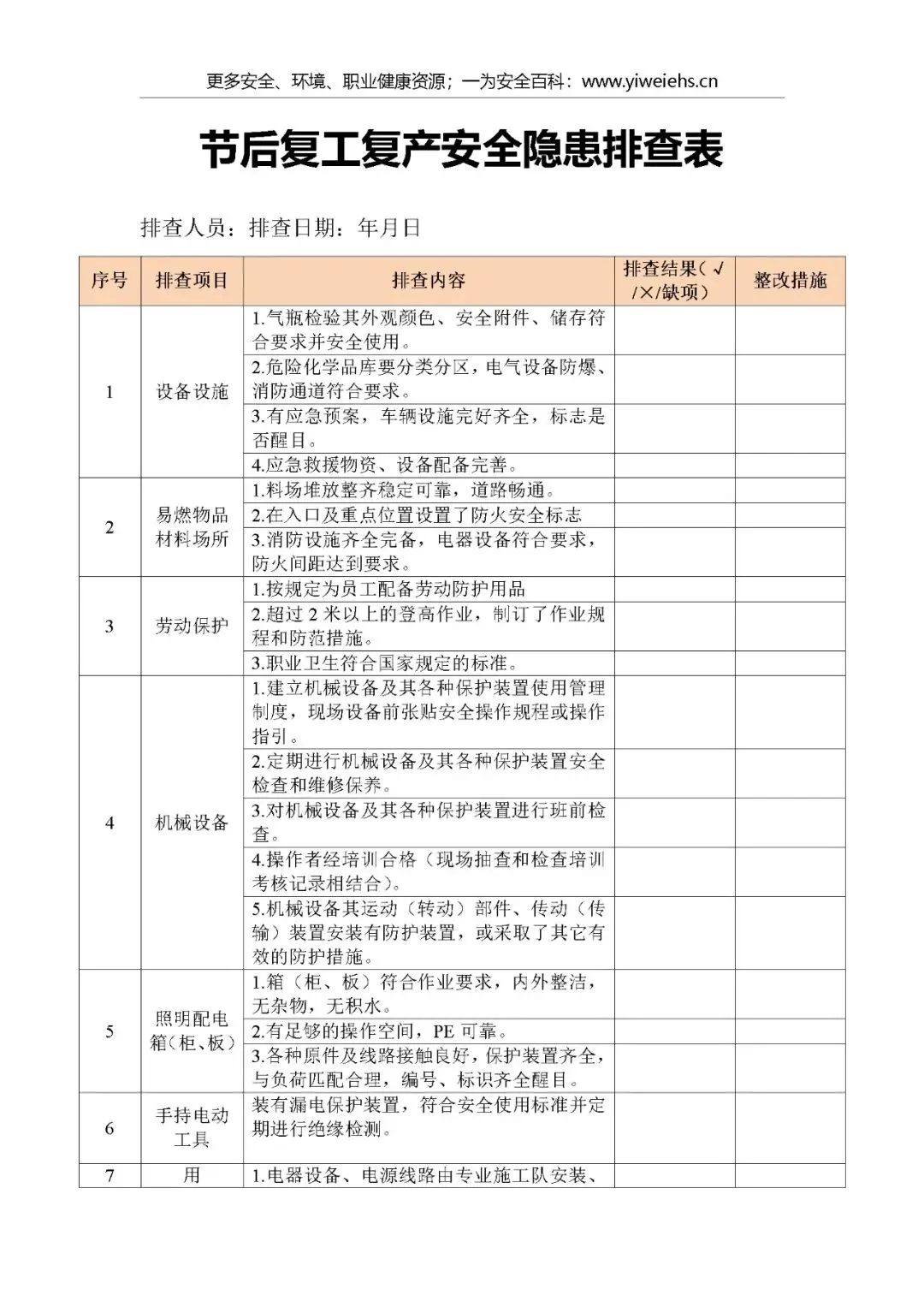 更多安全、环境、职业健康资源；一为安全百科：www.yiweiehs.cn

节后复工复产安全隐患排查表

排查人员：排查日期：年月日

| 序号 | 排查项目 | 排查内容 | 排查结果（√/×/缺项） | 整改措施 |
|---|---|---|---|---|
| 1 | 设备设施 | 1.气瓶检验其外观颜色、安全附件、储存符合要求并安全使用。 | | |
| | | 2.危险化学品库要分类分区，电气设备防爆、消防通道符合要求。 | | |
| | | 3.有应急预案，车辆设施完好齐全，标志是否醒目。 | | |
| | | 4.应急救援物资、设备配备完善。 | | |
| 2 | 易燃物品材料场所 | 1.料场堆放整齐稳定可靠，道路畅通。 | | |
| | | 2.在入口及重点位置设置了防火安全标志 | | |
| | | 3.消防设施齐全完备，电器设备符合要求，防火间距达到要求。 | | |
| 3 | 劳动保护 | 1.按规定为员工配备劳动防护用品 | | |
| | | 2.超过2米以上的登高作业，制订了作业规程和防范措施。 | | |
| | | 3.职业卫生符合国家规定的标准。 | | |
| 4 | 机械设备 | 1.建立机械设备及其各种保护装置使用管理制度，现场设备前张贴安全操作规程或操作指引。 | | |
| | | 2.定期进行机械设备及其各种保护装置安全检查和维修保养。 | | |
| | | 3.对机械设备及其各种保护装置进行班前检查。 | | |
| | | 4.操作者经培训合格（现场抽查和检查培训考核记录相结合）。 | | |
| | | 5.机械设备其运动（转动）部件、传动（传输）装置安装有防护装置，或采取了其它有效的防护措施。 | | |
| 5 | 照明配电箱（柜、板） | 1.箱（柜、板）符合作业要求，内外整洁，无杂物，无积水。 | | |
| | | 2.有足够的操作空间，PE可靠。 | | |
| | | 3.各种原件及线路接触良好，保护装置齐全，与负荷匹配合理，编号、标识齐全醒目。 | | |
| 6 | 手持电动工具 | 装有漏电保护装置，符合安全使用标准并定期进行绝缘检测。 | | |
| 7 | 用 | 1.电器设备、电源线路由专业施工队安装、 | | |